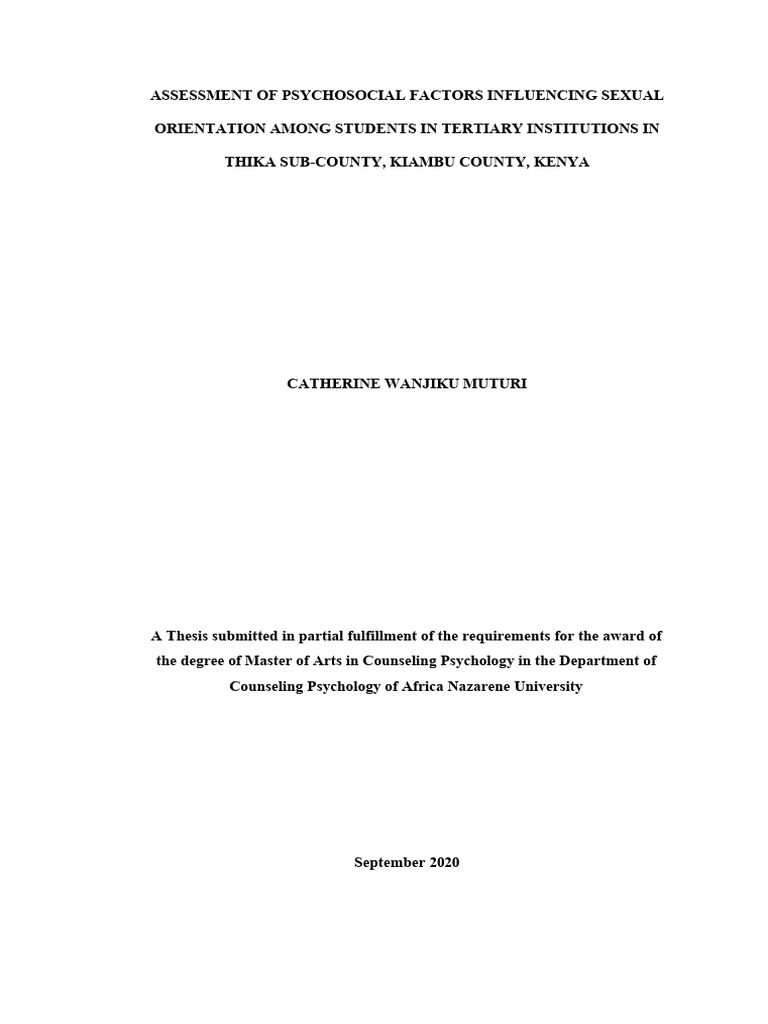 ASSESSMENT OF PSYCHOSOCIAL FACTORS INFLUENCING SEXUAL ORIENTATION AMONG STUDENTS IN TERTIARY INSTITUTIONS IN THIKA SUB-COUNTY, KIAMBU COUNTY, KENYA

CATHERINE WANJIKU MUTURI

A Thesis submitted in partial fulfillment of the requirements for the award of the degree of Master of Arts in Counseling Psychology in the Department of Counseling Psychology of Africa Nazarene University

September 2020